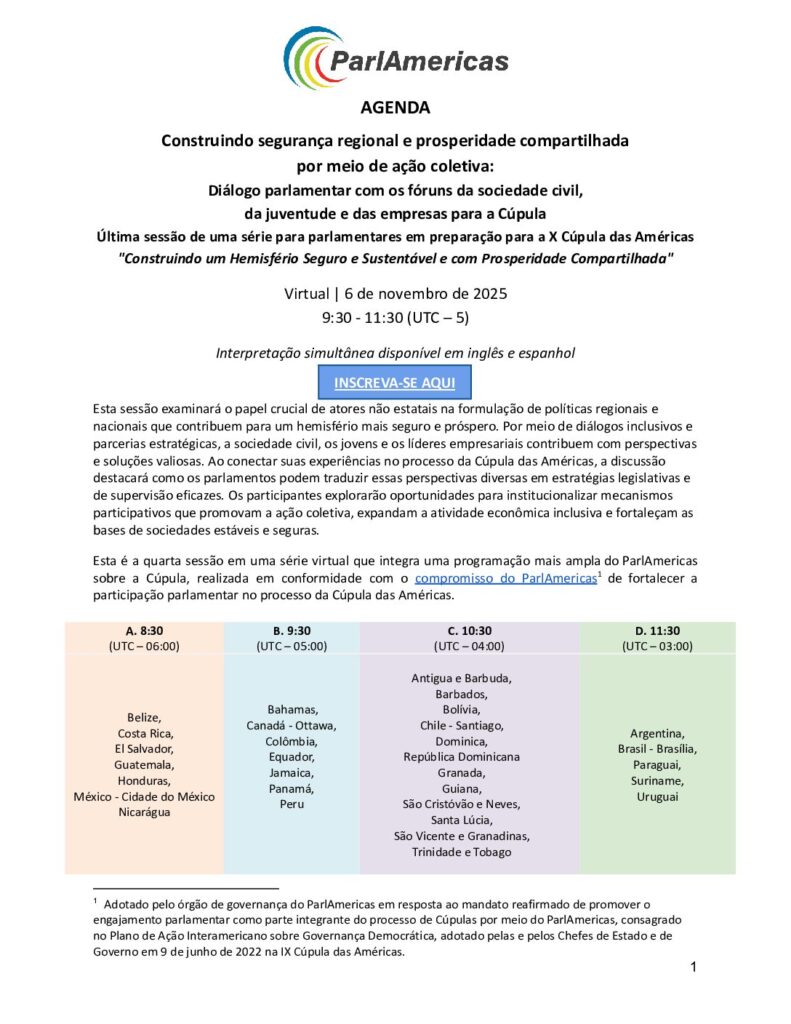 ParlAmericas

AGENDA

Construindo segurança regional e prosperidade compartilhada por meio de ação coletiva:

Diálogo parlamentar com os fóruns da sociedade civil, da juventude e das empresas para a Cúpula

Última sessão de uma série para parlamentares em preparação para a X Cúpula das Américas
"Construindo um Hemisfério Seguro e Sustentável e com Prosperidade Compartilhada"

Virtual | 6 de novembro de 2025
9:30 - 11:30 (UTC – 5)

Interpretação simultânea disponível em inglês e espanhol

INSCREVA-SE AQUI

Esta sessão examinará o papel crucial de atores não estatais na formulação de políticas regionais e nacionais que contribuem para um hemisfério mais seguro e próspero. Por meio de diálogos inclusivos e parcerias estratégicas, a sociedade civil, os jovens e os líderes empresariais contribuem com perspectivas e soluções valiosas. Ao conectar suas experiências no processo da Cúpula das Américas, a discussão destacará como os parlamentos podem traduzir essas perspectivas diversas em estratégias legislativas e de supervisão eficazes. Os participantes explorarão oportunidades para institucionalizar mecanismos participativos que promovam a ação coletiva, expandam a atividade econômica inclusiva e fortaleçam as bases de sociedades estáveis e seguras.

Esta é a quarta sessão em uma série virtual que integra uma programação mais ampla do ParlAmericas sobre a Cúpula, realizada em conformidade com o compromisso do ParlAmericas$^1$ de fortalecer a participação parlamentar no processo da Cúpula das Américas.

| A. 8:30 (UTC – 06:00) | B. 9:30 (UTC – 05:00) | C. 10:30 (UTC – 04:00) | D. 11:30 (UTC – 03:00) |
|---|---|---|---|
| Belize, Costa Rica, El Salvador, Guatemala, Honduras, México - Cidade do México Nicarágua | Bahamas, Canadá - Ottawa, Colômbia, Equador, Jamaica, Panamá, Peru | Antigua e Barbuda, Barbados, Bolívia, Chile - Santiago, Dominica, República Dominicana Granada, Guiana, São Cristóvão e Neves, Santa Lúcia, São Vicente e Granadinas, Trinidade e Tobago | Argentina, Brasil - Brasília, Paraguai, Suriname, Uruguai |

$^1$ Adotado pelo órgão de governança do ParlAmericas em resposta ao mandato reafirmado de promover o engajamento parlamentar como parte integrante do processo de Cúpulas por meio do ParlAmericas, consagrado no Plano de Ação Interamericano sobre Governança Democrática, adotado pelas e pelos Chefes de Estado e de Governo em 9 de junho de 2022 na IX Cúpula das Américas.

1